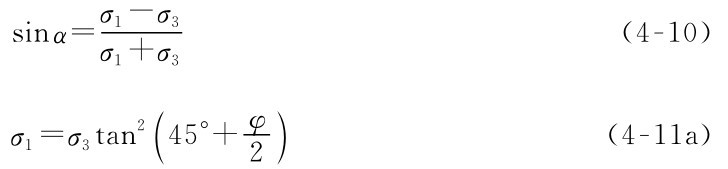 $\sin\alpha=\frac{\sigma_1-\sigma_3}{\sigma_1+\sigma_3}$ （4-10）

$\sigma_1=\sigma_3\tan^2\left(45°+\frac{\varphi}{2}\right)$ （4-11a）